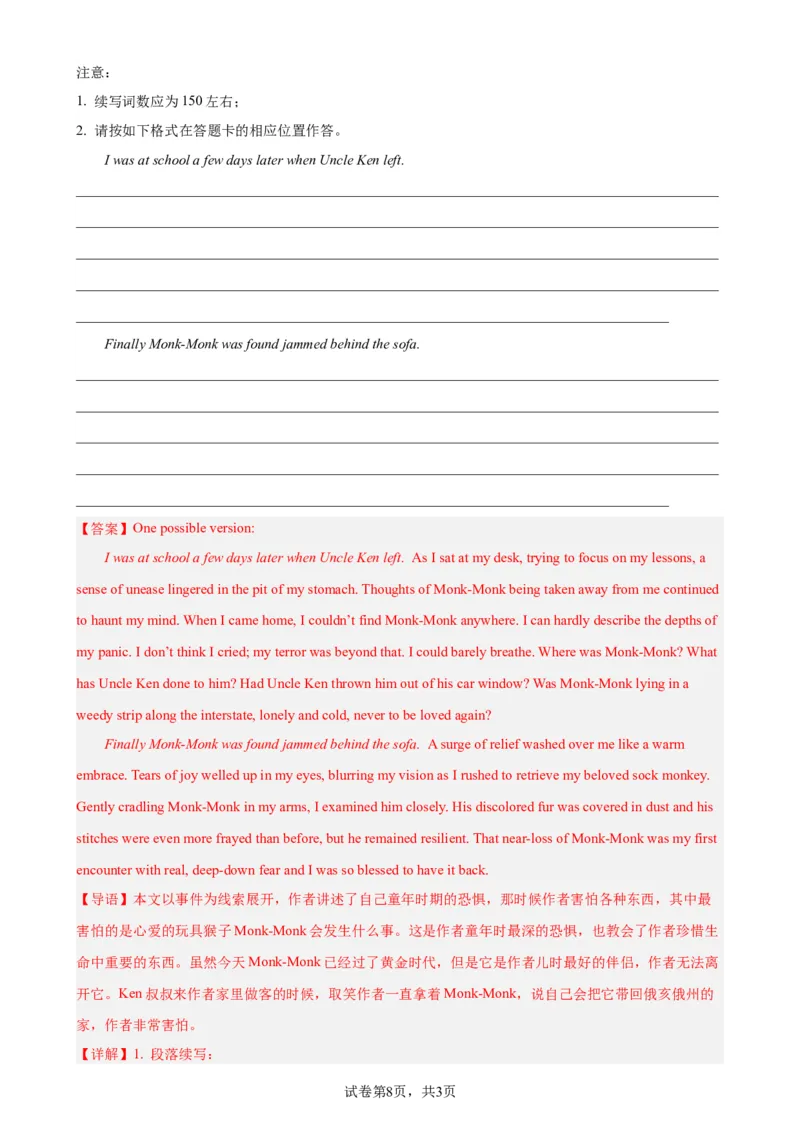 注意：
1. 续写词数应为 150 左右；
2. 请按如下格式在答题卡的相应位置作答。

I was at school a few days later when Uncle Ken left.

Finally Monk-Monk was found jammed behind the sofa.

【答案】One possible version:

I was at school a few days later when Uncle Ken left. As I sat at my desk, trying to focus on my lessons, a sense of unease lingered in the pit of my stomach. Thoughts of Monk-Monk being taken away from me continued to haunt my mind. When I came home, I couldn't find Monk-Monk anywhere. I can hardly describe the depths of my panic. I don't think I cried; my terror was beyond that. I could barely breathe. Where was Monk-Monk? What has Uncle Ken done to him? Had Uncle Ken thrown him out of his car window? Was Monk-Monk lying in a weedy strip along the interstate, lonely and cold, never to be loved again?

Finally Monk-Monk was found jammed behind the sofa. A surge of relief washed over me like a warm embrace. Tears of joy welled up in my eyes, blurring my vision as I rushed to retrieve my beloved sock monkey. Gently cradling Monk-Monk in my arms, I examined him closely. His discolored fur was covered in dust and his stitches were even more frayed than before, but he remained resilient. That near-loss of Monk-Monk was my first encounter with real, deep-down fear and I was so blessed to have it back.

【导语】本文以事件为线索展开，作者讲述了自己童年时期的恐惧，那时候作者害怕各种东西，其中最害怕的是心爱的玩具猴子 Monk-Monk 会发生什么事。这是作者童年时最深的恐惧，也教会了作者珍惜生命中重要的东西。虽然今天 Monk-Monk 已经过了黄金时代，但是它是作者儿时最好的伴侣，作者无法离开它。Ken 叔叔来作者家里做客的时候，取笑作者一直拿着 Monk-Monk，说自己会把它带回俄亥俄州的家，作者非常害怕。

【详解】1. 段落续写：

试卷第8页，共3页